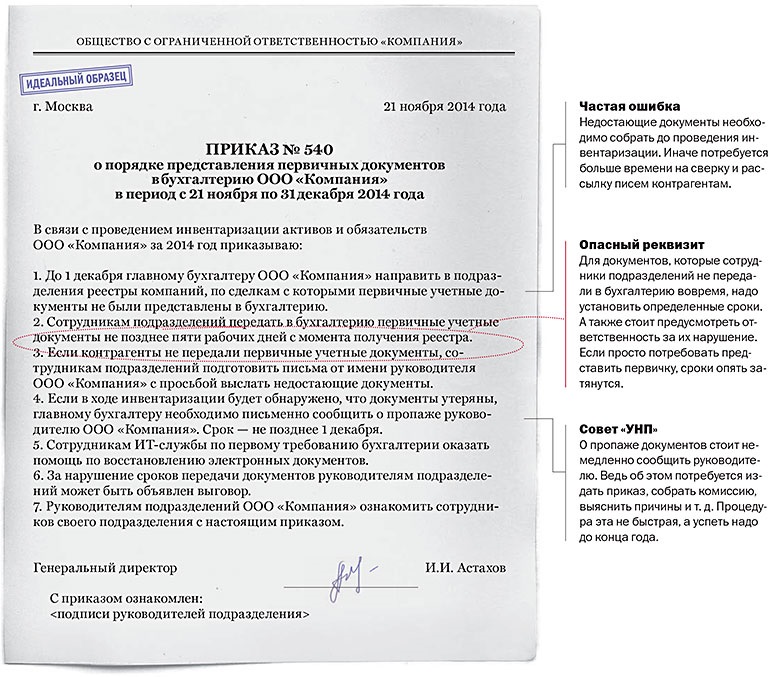 ОБЩЕСТВО С ОГРАНИЧЕННОЙ ОТВЕТСТВЕННОСТЬЮ «КОМПАНИЯ»

ИДЕАЛЬНЫЙ ОБРАЗЕЦ

г. Москва

21 ноября 2014 года

ПРИКАЗ № 540
о порядке представления первичных документов в бухгалтерию ООО «Компания» в период с 21 ноября по 31 декабря 2014 года

В связи с проведением инвентаризации активов и обязательств ООО «Компания» за 2014 год приказываю:

1. До 1 декабря главному бухгалтеру ООО «Компания» направить в подразделения реестры компаний, по сделкам с которыми первичные учетные документы не были представлены в бухгалтерию.
2. Сотрудникам подразделений передать в бухгалтерию первичные учетные документы не позднее пяти рабочих дней с момента получения реестра.
3. Если контрагенты не передали первичные учетные документы, сотрудникам подразделений подготовить письма от имени руководителя ООО «Компания» с просьбой выслать недостающие документы.
4. Если в ходе инвентаризации будет обнаружено, что документы утеряны, главному бухгалтеру необходимо письменно сообщить о пропаже руководителю ООО «Компания». Срок — не позднее 1 декабря.
5. Сотрудникам ИТ-службы по первому требованию бухгалтерии оказать помощь по восстановлению электронных документов.
6. За нарушение сроков передачи документов руководителям подразделений может быть объявлен выговор.
7. Руководителям подразделений ООО «Компания» ознакомить сотрудников своего подразделения с настоящим приказом.

Генеральный директор

И.И. Астахов

С приказом ознакомлен:
<подписи руководителей подразделения>

Частая ошибка
Недостающие документы необходимо собрать до проведения инвентаризации. Иначе потребуется больше времени на сверку и рассылку писем контрагентам.

Опасный реквизит
Для документов, которые сотрудники подразделений не передали в бухгалтерию вовремя, надо установить определенные сроки. А также стоит предусмотреть ответственность за их нарушение. Если просто потребовать представить первичку, сроки опять затянутся.

Совет «УНП»
О пропаже документов стоит немедленно сообщить руководителю. Ведь об этом потребуется издать приказ, собрать комиссию, выяснить причины и т. д. Процедура эта не быстрая, а успеть надо до конца года.